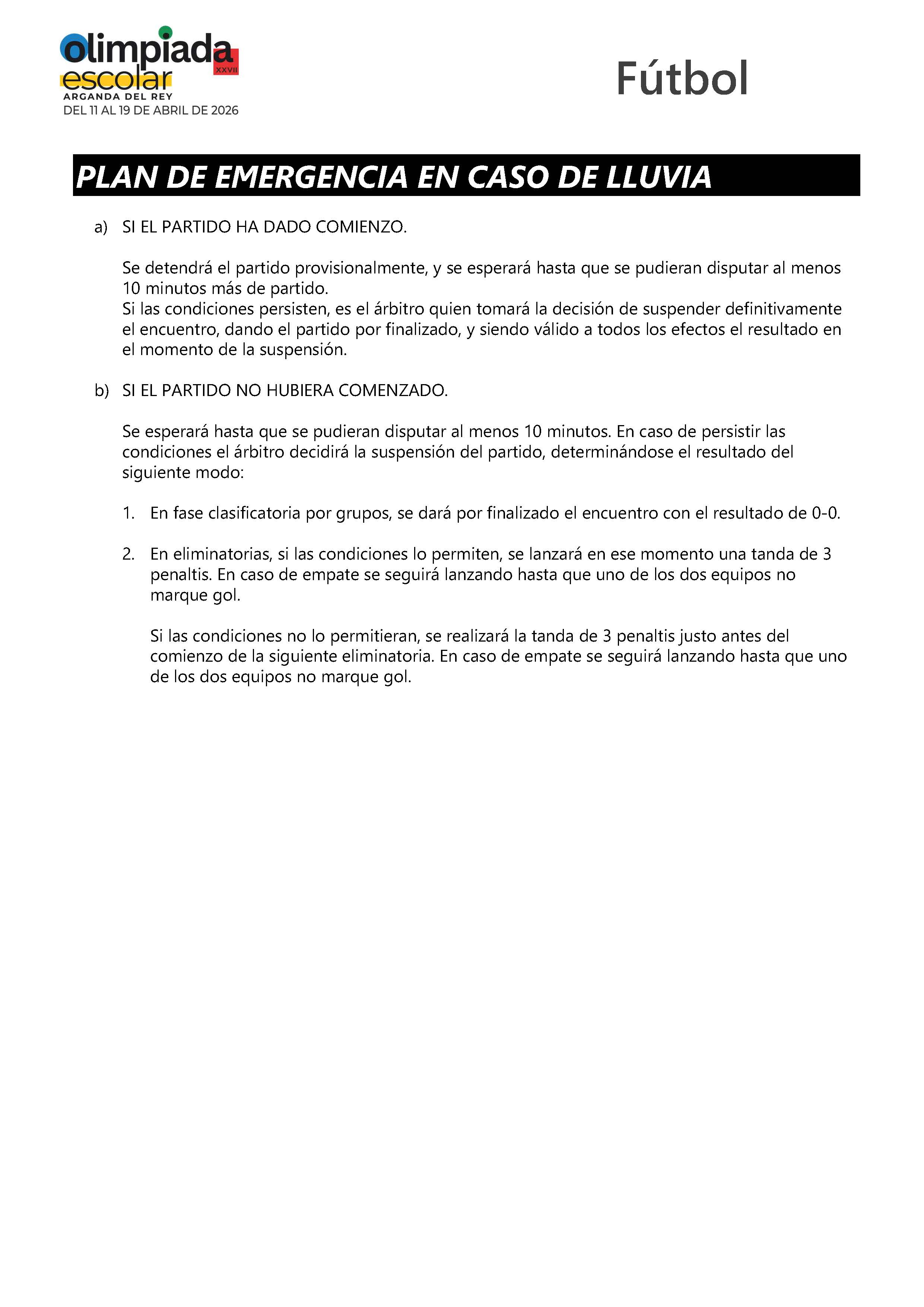 olimpiada escolar XXVII
ARGANDA DEL REY
DEL 11 AL 19 DE ABRIL DE 2026

Fútbol

PLAN DE EMERGENCIA EN CASO DE LLUVIA

a) SI EL PARTIDO HA DADO COMIENZO.

Se detendrá el partido provisionalmente, y se esperará hasta que se pudieran disputar al menos 10 minutos más de partido.
Si las condiciones persisten, es el árbitro quien tomará la decisión de suspender definitivamente el encuentro, dando el partido por finalizado, y siendo válido a todos los efectos el resultado en el momento de la suspensión.

b) SI EL PARTIDO NO HUBIERA COMENZADO.

Se esperará hasta que se pudieran disputar al menos 10 minutos. En caso de persistir las condiciones el árbitro decidirá la suspensión del partido, determinándose el resultado del siguiente modo:

1. En fase clasificatoria por grupos, se dará por finalizado el encuentro con el resultado de 0-0.

2. En eliminatorias, si las condiciones lo permiten, se lanzará en ese momento una tanda de 3 penaltis. En caso de empate se seguirá lanzando hasta que uno de los dos equipos no marque gol.

Si las condiciones no lo permitieran, se realizará la tanda de 3 penaltis justo antes del comienzo de la siguiente eliminatoria. En caso de empate se seguirá lanzando hasta que uno de los dos equipos no marque gol.